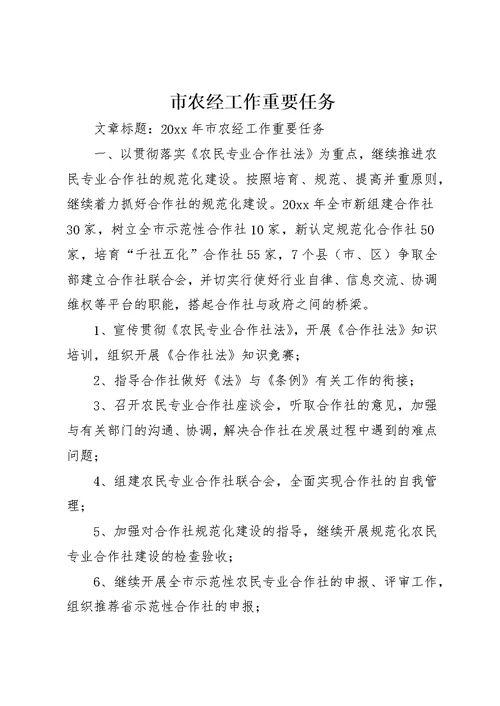 市农经工作重要任务

文章标题：20xx 年市农经工作重要任务

一、以贯彻落实《农民专业合作社法》为重点，继续推进农民专业合作社的规范化建设。按照培育、规范、提高并重原则，继续着力抓好合作社的规范化建设。20xx 年全市新组建合作社 30 家，树立全市示范性合作社 10 家，新认定规范化合作社 50 家，培育“千社五化”合作社 55 家，7 个县（市、区）争取全部建立合作社联合会，并切实行使好行业自律、信息交流、协调维权等平台的职能，搭起合作社与政府之间的桥梁。

1、宣传贯彻《农民专业合作社法》，开展《合作社法》知识培训，组织开展《合作社法》知识竞赛；

2、指导合作社做好《法》与《条例》有关工作的衔接；

3、召开农民专业合作社座谈会，听取合作社的意见，加强与有关部门的沟通、协调，解决合作社在发展过程中遇到的难点问题；

4、组建农民专业合作社联合会，全面实现合作社的自我管理；

5、加强对合作社规范化建设的指导，继续开展规范化农民专业合作社建设的检查验收；

6、继续开展全市示范性农民专业合作社的申报、评审工作，组织推荐省示范性合作社的申报；